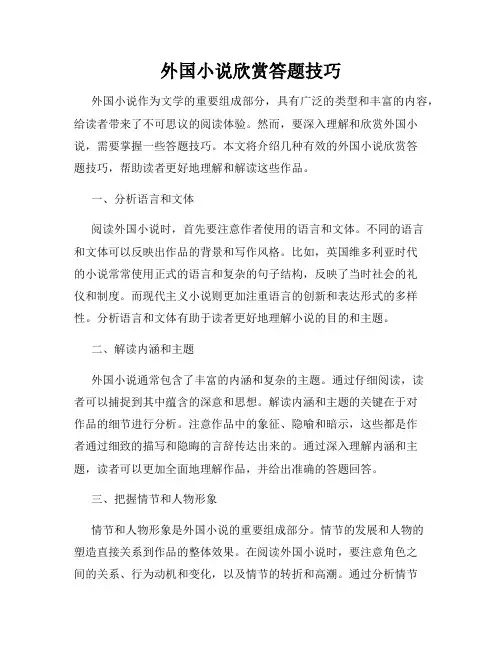 外国小说欣赏答题技巧

外国小说作为文学的重要组成部分，具有广泛的类型和丰富的内容，给读者带来了不可思议的阅读体验。然而，要深入理解和欣赏外国小说，需要掌握一些答题技巧。本文将介绍几种有效的外国小说欣赏答题技巧，帮助读者更好地理解和解读这些作品。

一、分析语言和文体

阅读外国小说时，首先要注意作者使用的语言和文体。不同的语言和文体可以反映出作品的背景和写作风格。比如，英国维多利亚时代的小说常常使用正式的语言和复杂的句子结构，反映了当时社会的礼仪和制度。而现代主义小说则更加注重语言的创新和表达形式的多样性。分析语言和文体有助于读者更好地理解小说的目的和主题。

二、解读内涵和主题

外国小说通常包含了丰富的内涵和复杂的主题。通过仔细阅读，读者可以捕捉到其中蕴含的深意和思想。解读内涵和主题的关键在于对作品的细节进行分析。注意作品中的象征、隐喻和暗示，这些都是作者通过细致的描写和隐晦的言辞传达出来的。通过深入理解内涵和主题，读者可以更加全面地理解作品，并给出准确的答题回答。

三、把握情节和人物形象

情节和人物形象是外国小说的重要组成部分。情节的发展和人物的塑造直接关系到作品的整体效果。在阅读外国小说时，要注意角色之间的关系、行为动机和变化，以及情节的转折和高潮。通过分析情节